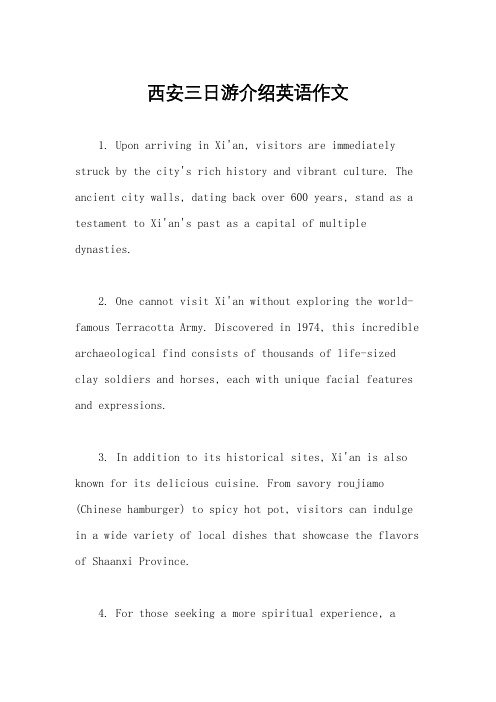 西安三日游介绍英语作文

1. Upon arriving in Xi'an, visitors are immediately struck by the city's rich history and vibrant culture. The ancient city walls, dating back over 600 years, stand as a testament to Xi'an's past as a capital of multiple dynasties.

2. One cannot visit Xi'an without exploring the world-famous Terracotta Army. Discovered in 1974, this incredible archaeological find consists of thousands of life-sized clay soldiers and horses, each with unique facial features and expressions.

3. In addition to its historical sites, Xi'an is also known for its delicious cuisine. From savory roujiamo (Chinese hamburger) to spicy hot pot, visitors can indulge in a wide variety of local dishes that showcase the flavors of Shaanxi Province.

4. For those seeking a more spiritual experience, a